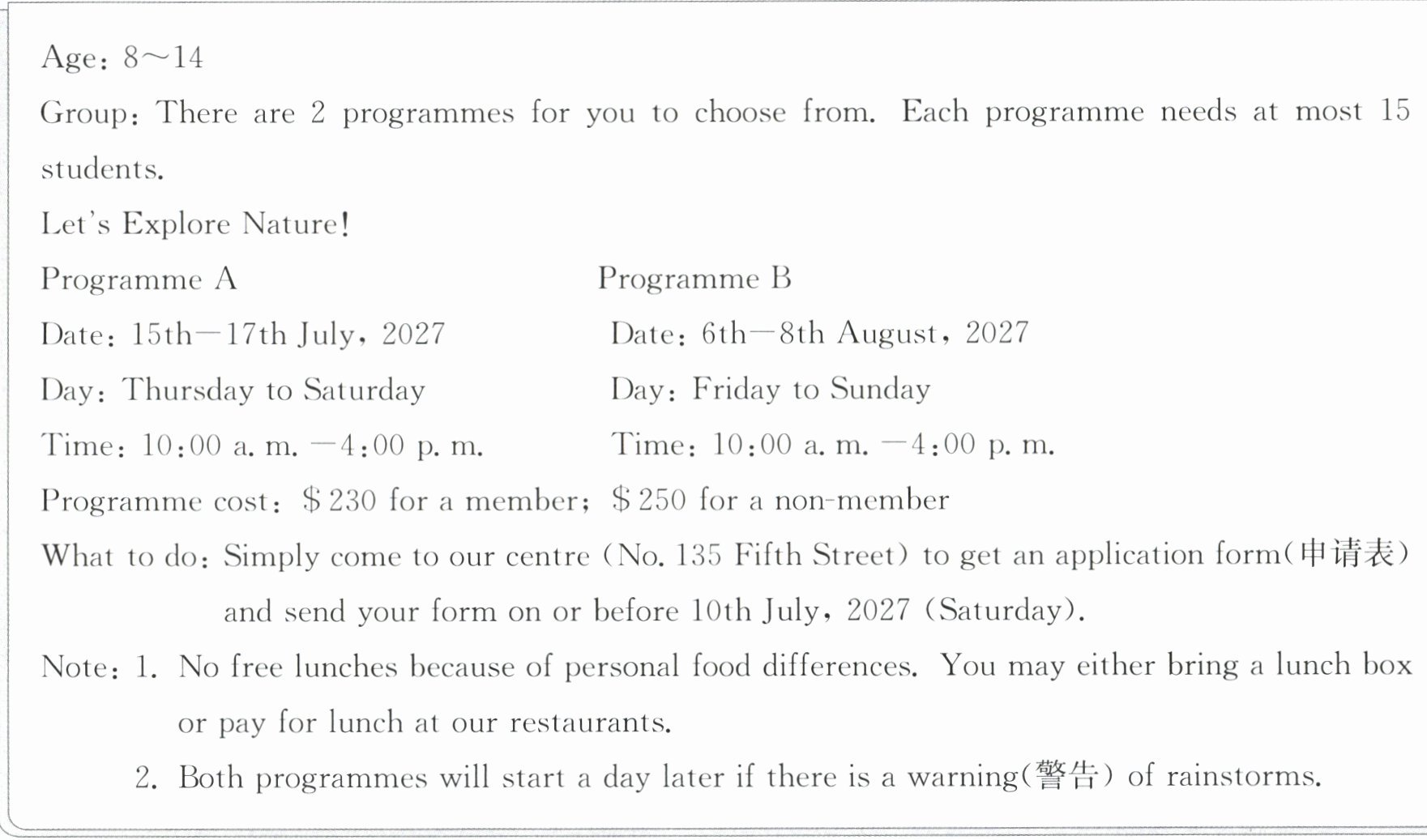 Age: 8～14

Group: There are 2 programmes for you to choose from. Each programme needs at most 15 students.

Let's Explore Nature!

Programme A

Date: 15th—17th July, 2027

Day: Thursday to Saturday

Time: 10:00 a. m. —4:00 p. m.

Programme B

Date: 6th—8th August, 2027

Day: Friday to Sunday

Time: 10:00 a. m. —4:00 p. m.

Programme cost: \$230 for a member; \$250 for a non-member

What to do: Simply come to our centre (No. 135 Fifth Street) to get an application form(申请表) and send your form on or before 10th July, 2027 (Saturday).

Note: 1. No free lunches because of personal food differences. You may either bring a lunch box or pay for lunch at our restaurants.

2. Both programmes will start a day later if there is a warning(警告) of rainstorms.